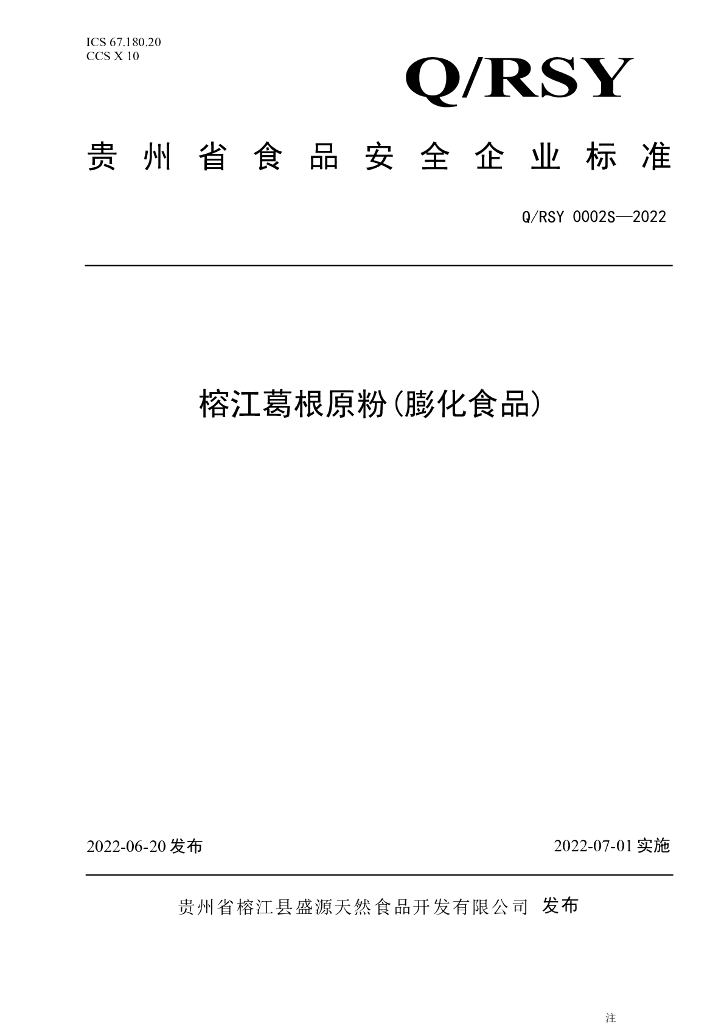 ICS 67.180.20
CCS X 10

Q/RSY

贵州省食品安全企业标准

Q/RSY 0002S—2022

榕江葛根原粉(膨化食品)

2022-06-20 发布

2022-07-01 实施

贵州省榕江县盛源天然食品开发有限公司 发布

注